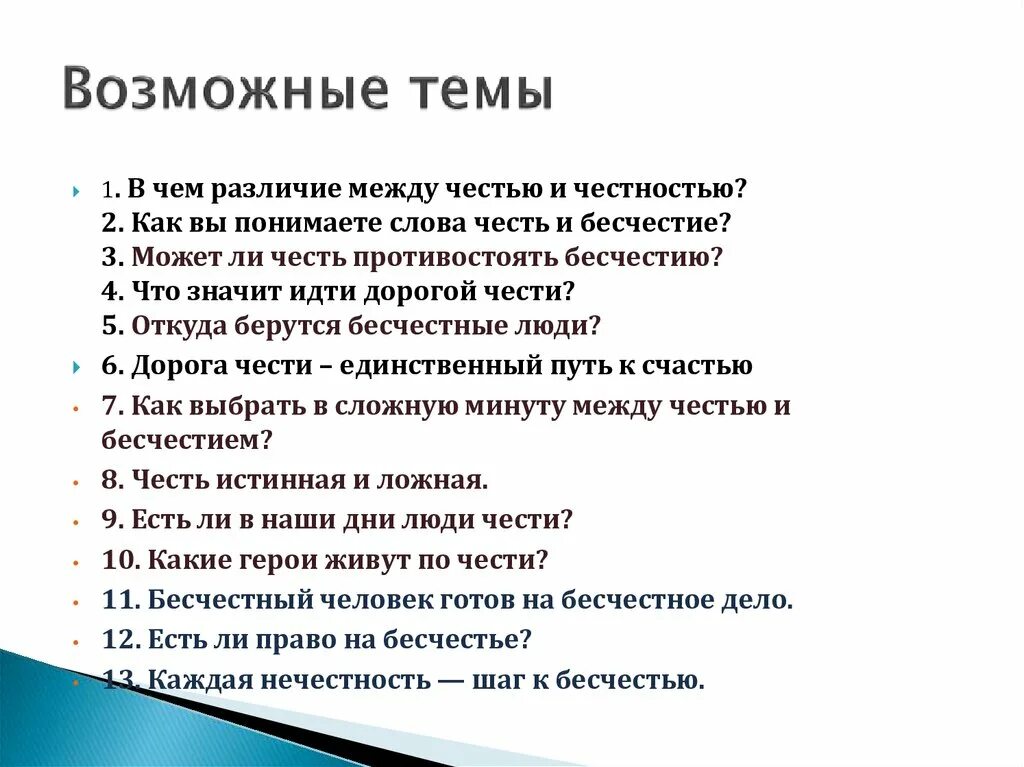 Возможные темы

1. В чем различие между честью и честностью?
2. Как вы понимаете слова честь и бесчестие?
3. Может ли честь противостоять бесчестию?
4. Что значит идти дорогой чести?
5. Откуда берутся бесчестные люди?

6. Дорога чести – единственный путь к счастью

7. Как выбрать в сложную минуту между честью и бесчестием?

8. Честь истинная и ложная.

9. Есть ли в наши дни люди чести?

10. Какие герои живут по чести?

11. Бесчестный человек готов на бесчестное дело.

12. Есть ли право на бесчестье?

13. Каждая нечестность — шаг к бесчестью.